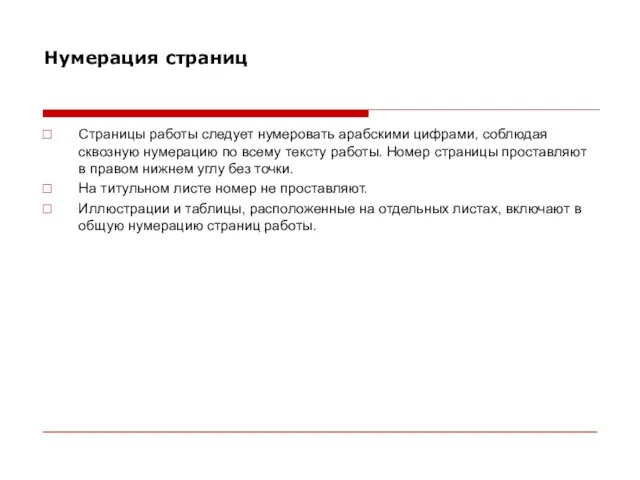 Нумерация страниц

□ Страницы работы следует нумеровать арабскими цифрами, соблюдая сквозную нумерацию по всему тексту работы. Номер страницы проставляют в правом нижнем углу без точки.

□ На титульном листе номер не проставляют.

□ Иллюстрации и таблицы, расположенные на отдельных листах, включают в общую нумерацию страниц работы.